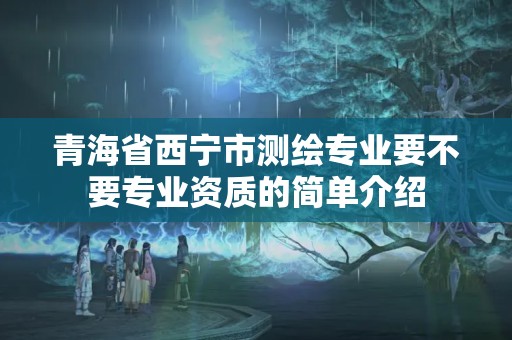 青海省西宁市测绘专业要不要专业资质的简单介绍